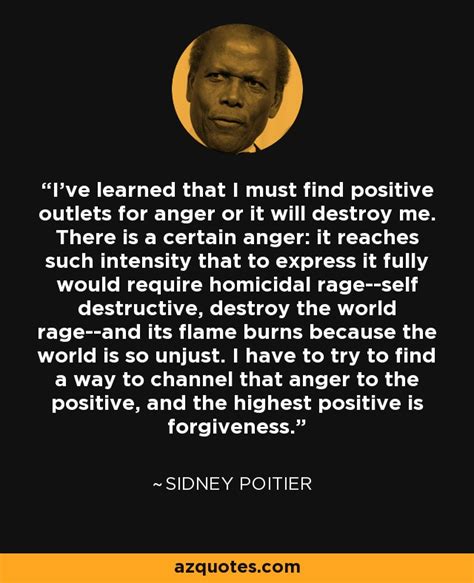 “I’ve learned that I must find positive outlets for anger or it will destroy me. There is a certain anger: it reaches such intensity that to express it fully would require homicidal rage--self destructive, destroy the world rage--and its flame burns because the world is so unjust. I have to try to find a way to channel that anger to the positive, and the highest positive is forgiveness.”

~SIDNEY POITIER

azquotes.com